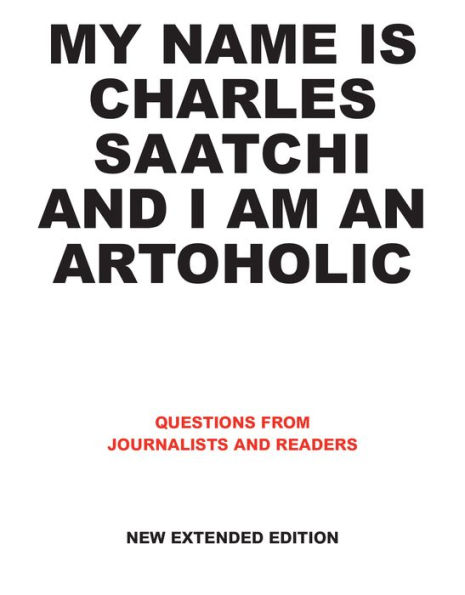 MY NAME IS CHARLES SAATCHI AND I AM AN ARTOHOLIC

QUESTIONS FROM JOURNALISTS AND READERS

NEW EXTENDED EDITION